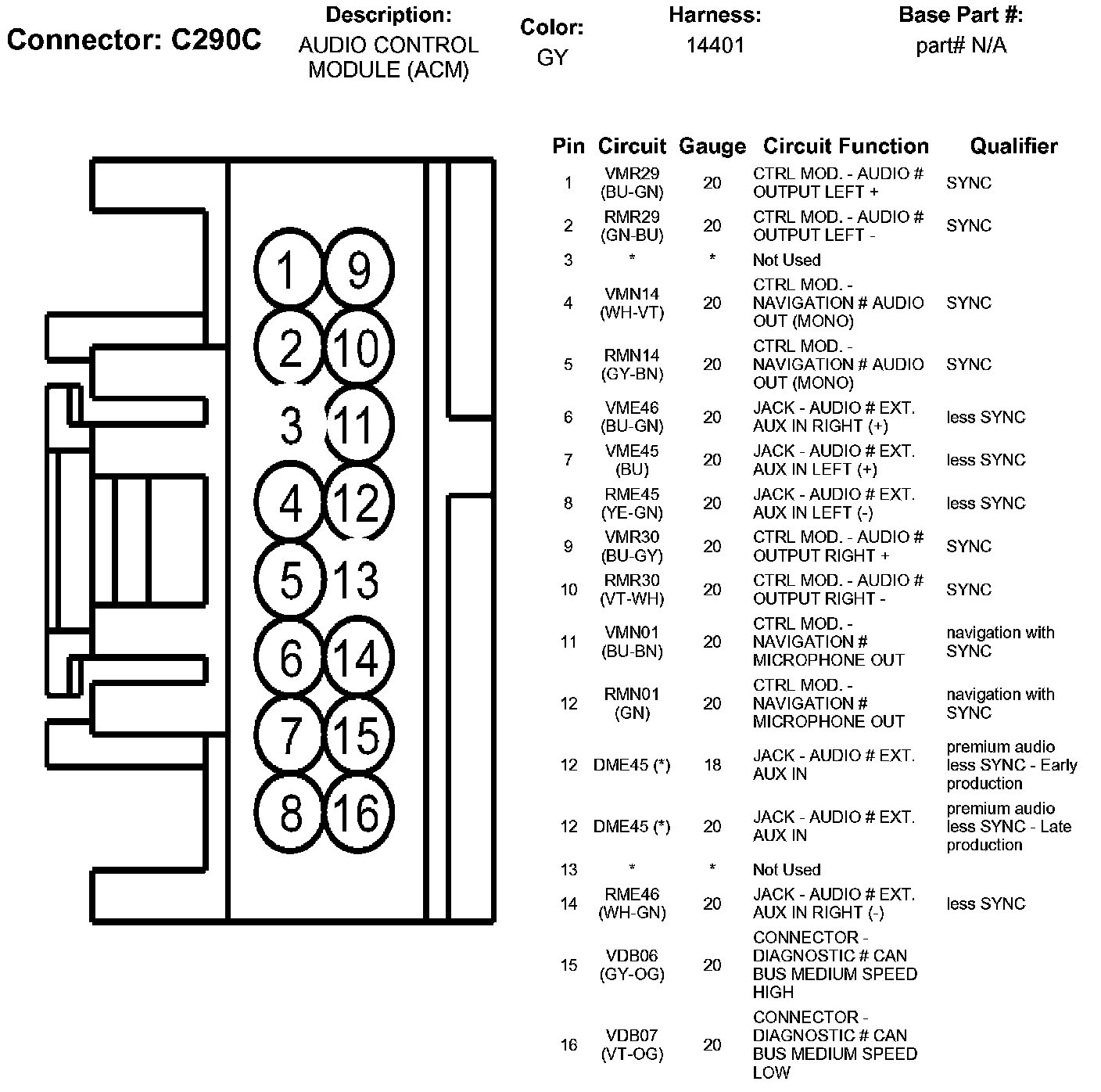 Connector: C290C

Description:
AUDIO CONTROL MODULE (ACM)

Color:
GY

Harness:
14401

Base Part #:
part# N/A

1 9
2 10
3 11
4 12
5 13
6 14
7 15
8 16

| Pin | Circuit | Gauge | Circuit Function | Qualifier |
|---|---|---|---|---|
| 1 | VMR29 (BU-GN) | 20 | CTRL MOD. - AUDIO # OUTPUT LEFT + | SYNC |
| 2 | RMR29 (GN-BU) | 20 | CTRL MOD. - AUDIO # OUTPUT LEFT - | SYNC |
| 3 | * | * | Not Used | |
| 4 | VMN14 (WH-VT) | 20 | CTRL MOD. - NAVIGATION # AUDIO OUT (MONO) | SYNC |
| 5 | RMN14 (GY-BN) | 20 | CTRL MOD. - NAVIGATION # AUDIO OUT (MONO) | SYNC |
| 6 | VME46 (BU-GN) | 20 | JACK - AUDIO # EXT. AUX IN RIGHT (+) | less SYNC |
| 7 | VME45 (BU) | 20 | JACK - AUDIO # EXT. AUX IN LEFT (+) | less SYNC |
| 8 | RME45 (YE-GN) | 20 | JACK - AUDIO # EXT. AUX IN LEFT (-) | less SYNC |
| 9 | VMR30 (BU-GY) | 20 | CTRL MOD. - AUDIO # OUTPUT RIGHT + | SYNC |
| 10 | RMR30 (VT-WH) | 20 | CTRL MOD. - AUDIO # OUTPUT RIGHT - | SYNC |
| 11 | VMN01 (BU-BN) | 20 | CTRL MOD. - NAVIGATION # MICROPHONE OUT | navigation with SYNC |
| 12 | RMN01 (GN) | 20 | CTRL MOD. - NAVIGATION # MICROPHONE OUT | navigation with SYNC |
| 12 | DME45 (*) | 18 | JACK - AUDIO # EXT. AUX IN | premium audio less SYNC - Early production |
| 12 | DME45 (*) | 20 | JACK - AUDIO # EXT. AUX IN | premium audio less SYNC - Late production |
| 13 | * | * | Not Used | |
| 14 | RME46 (WH-GN) | 20 | JACK - AUDIO # EXT. AUX IN RIGHT (-) | less SYNC |
| 15 | VDB06 (GY-OG) | 20 | CONNECTOR - DIAGNOSTIC # CAN BUS MEDIUM SPEED HIGH | |
| 16 | VDB07 (VT-OG) | 20 | CONNECTOR - DIAGNOSTIC # CAN BUS MEDIUM SPEED LOW | |